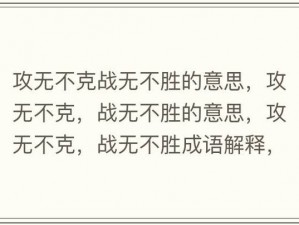 攻无不克战无不胜的意思，攻无不克，战无不胜的意思，攻无不克，战无不胜成语解释，